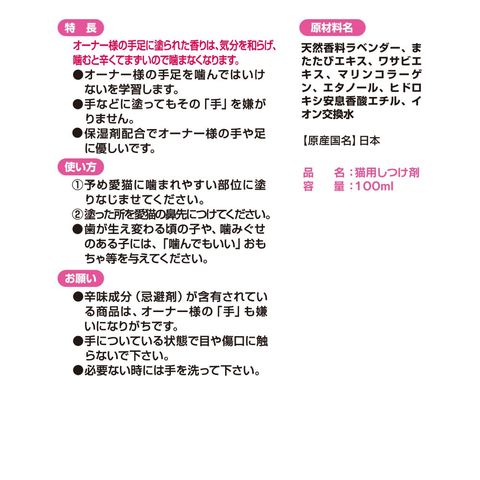 特　長

オーナー様の手足に塗られた香りは、気分を和らげ、噛むと辛くてまずいので噛まなくなります。

●オーナー様の手足を噛んではいけないを学習します。
●手などに塗ってもその「手」を嫌がりません。
●保湿剤配合でオーナー様の手や足に優しいです。

使い方

①予め愛猫に噛まれやすい部位に塗りなじませてください。
②塗った所を愛猫の鼻先につけてください。
●歯が生え変わる頃の子や、噛みぐせのある子には、「噛んでもいい」おもちゃ等を与えてください。

お願い

●辛味成分（忌避剤）が含有されている商品は、オーナー様の「手」も嫌いになりがちです。
●手についている状態で目や傷口に触らないで下さい。
●必要ない時には手を洗って下さい。

原材料名

天然香料ラベンダー、またたびエキス、ワサビエキス、マリンコラーゲン、エタノール、ヒドロキシ安息香酸エチル、イオン交換水

【原産国名】日本

品　　名：猫用しつけ剤
容　　量：100ml